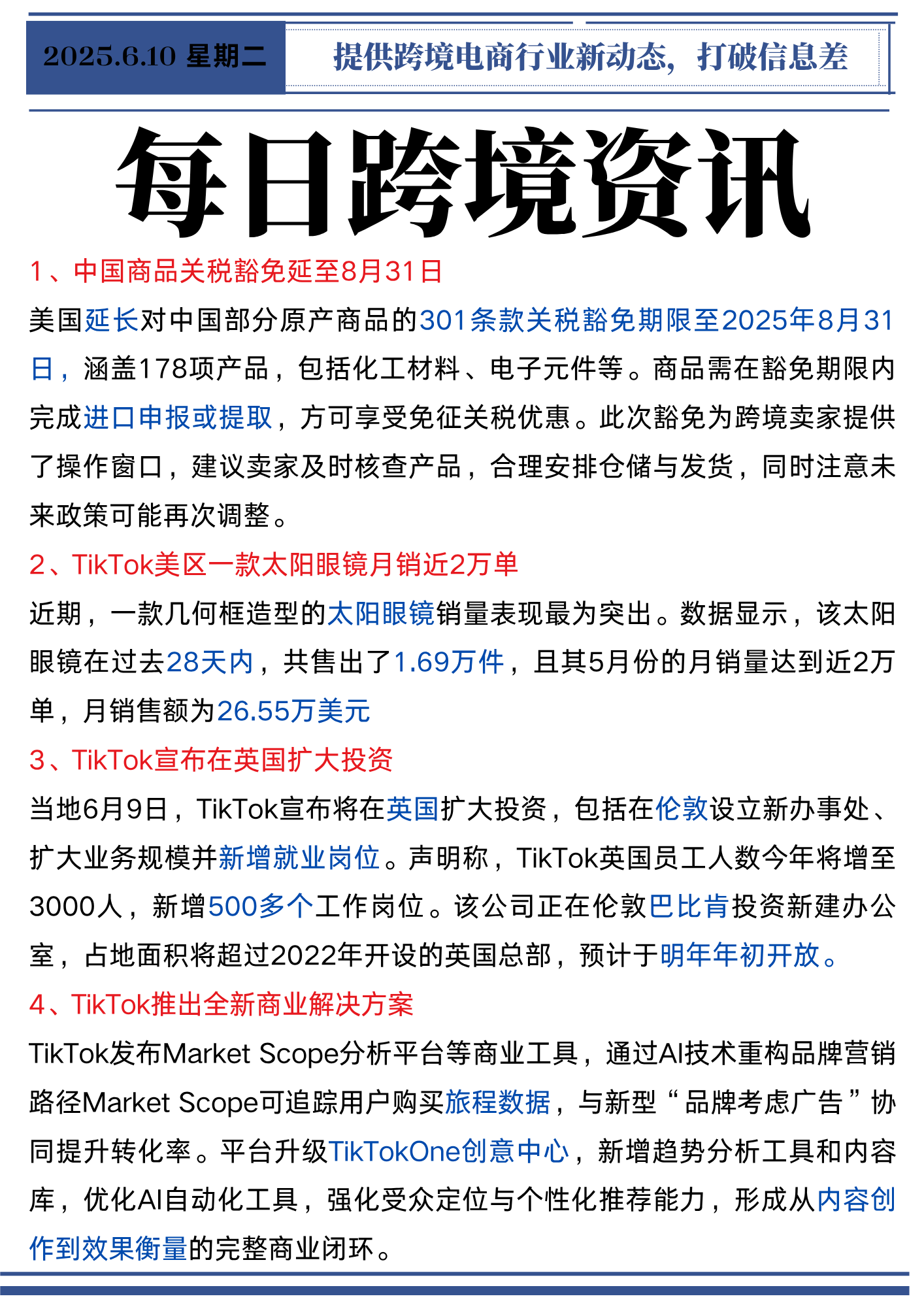 2025.6.10 星期二

提供跨境电商行业新动态，打破信息差

每日跨境资讯

1、中国商品关税豁免延至8月31日

美国延长对中国部分原产商品的301条款关税豁免期限至2025年8月31日，涵盖178项产品，包括化工材料、电子元件等。商品需在豁免期限内完成进口申报或提取，方可享受免征关税优惠。此次豁免为跨境卖家提供了操作窗口，建议卖家及时核查产品，合理安排仓储与发货，同时注意未来政策可能再次调整。

2、TikTok美区一款太阳眼镜月销近2万单

近期，一款几何框造型的太阳眼镜销量表现最为突出。数据显示，该太阳眼镜在过去28天内，共售出了1.69万件，且其5月份的月销量达到近2万单，月销售额为26.55万美元

3、TikTok宣布在英国扩大投资

当地6月9日，TikTok宣布将在英国扩大投资，包括在伦敦设立新办事处、扩大业务规模并新增就业岗位。声明称，TikTok英国员工人数今年将增至3000人，新增500多个工作岗位。该公司正在伦敦巴比肯投资新建办公室，占地面积将超过2022年开设的英国总部，预计于明年年初开放。

4、TikTok推出全新商业解决方案

TikTok发布Market Scope分析平台等商业工具，通过AI技术重构品牌营销路径Market Scope可追踪用户购买旅程数据，与新型“品牌考虑广告”协同提升转化率。平台升级TikTokOne创意中心，新增趋势分析工具和内容库，优化AI自动化工具，强化受众定位与个性化推荐能力，形成从内容创作到效果衡量的完整商业闭环。